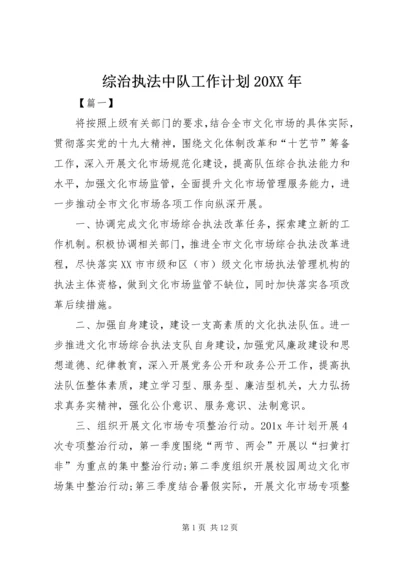 综治执法中队工作计划20XX年

【篇一】

将按照上级有关部门的要求，结合全市文化市场的具体实际，贯彻落实党的十九大精神，围绕文化体制改革和“十艺节”筹备工作，深入开展文化市场规范化建设，提高队伍综合执法能力和水平，加强文化市场监管，全面提升文化市场管理服务能力，进一步推动全市文化市场各项工作向纵深开展。

一、协调完成文化市场综合执法改革任务，探索建立新的工作机制。积极协调相关部门，推进全市文化市场综合执法改革进程，尽快落实XX市市级和区（市）级文化市场执法管理机构的执法主体资格，做到文化市场监管不缺位，同时加快落实各项改革后续措施。

二、加强自身建设，建设一支高素质的文化执法队伍。进一步推进文化市场综合执法支队自身建设，加强党风廉政建设和思想道德、纪律教育，深入开展党务公开和政务公开工作，提高执法队伍整体素质，建立学习型、服务型、廉洁型机关，大力弘扬求真务实精神，强化公仆意识、服务意识、法制意识。

三、组织开展文化市场专项整治行动。201x年计划开展4次专项整治行动，第一季度围绕“两节、两会”开展以“扫黄打非”为重点的集中整治行动；第二季度组织开展校园周边文化市场集中整治行动；第三季度结合暑假实际，开展文化市场专项整

第1页 共12页